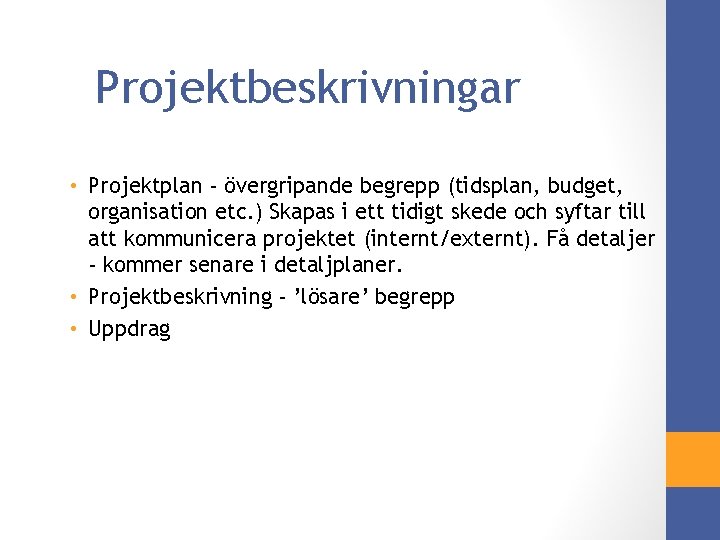 Projektbeskrivningar

• Projektplan - övergripande begrepp (tidsplan, budget, organisation etc.) Skapas i ett tidigt skede och syftar till att kommunicera projektet (internt/externt). Få detaljer - kommer senare i detaljplaner.
• Projektbeskrivning - ’lösare’ begrepp
• Uppdrag